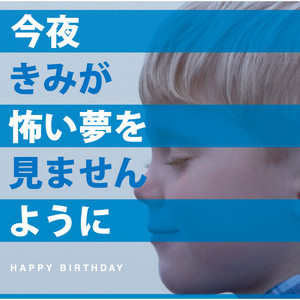 今夜
きみが
怖い夢を
見ません
ように

HAPPY BIRTHDAY